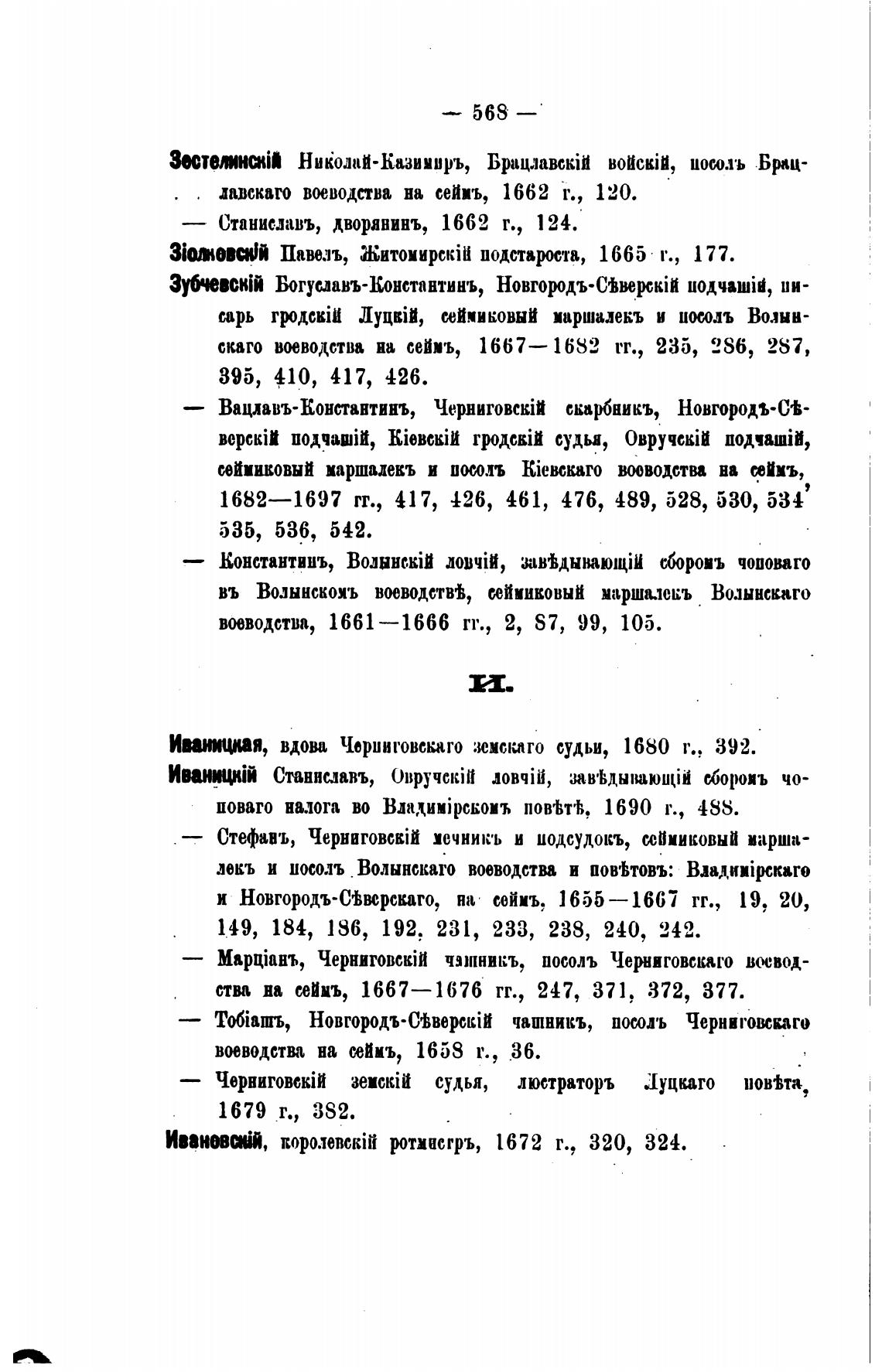 — 568 —

Зостелинскій Николай-Казимиръ, Брацлавскій войскій, посолъ Брацлавскаго воеводства на сеймъ, 1662 г., 120.

— Станиславъ, дворянинъ, 1662 г., 124.

Зіолковскій Павелъ, Житомирскій подстароста, 1665 г., 177.

Зубчевскій Богуславъ-Константинъ, Новгородъ-Сѣверскій подчашій, писарь гродскій Луцкій, сеймиковый маршалекъ и посолъ Волынскаго воеводства на сеймъ, 1667—1682 гг., 235, 286, 287, 395, 410, 417, 426.

— Вацлавъ-Константинъ, Черниговскій скарбникъ, Новгородъ-Сѣверскій подчашій, Кіевскій гродскій судья, Овручскій подчашій, сеймиковый маршалекъ и посолъ Кіевскаго воеводства на сеймъ, 1682—1697 гг., 417, 426, 461, 476, 489, 528, 530, 534, 535, 536, 542.

— Константинъ, Волынскій ловчій, завѣдывающій сборомъ чоповаго въ Волынскомъ воеводствѣ, сеймиковый маршалекъ Волынскаго воеводства, 1661—1666 гг., 2, 87, 99, 105.

И.

Иваницкая, вдова Черниговскаго земскаго судьи, 1680 г., 392.

Иваницкій Станиславъ, Овручскій ловчій, завѣдывающій сборомъ чоповаго налога во Владимірскомъ повѣтѣ, 1690 г., 488.

— Стефанъ, Черниговскій мечникъ и подсудокъ, сеймиковый маршалекъ и посолъ Волынскаго воеводства и повѣтовъ: Владимірскаго и Новгородъ-Сѣверскаго, на сеймъ, 1655—1667 гг., 19, 20, 149, 184, 186, 192, 231, 233, 238, 240, 242.

— Марціанъ, Черниговскій чашникъ, посолъ Черниговскаго воеводства на сеймъ, 1667—1676 гг., 247, 371, 372, 377.

— Тобіашъ, Новгородъ-Сѣверскій чашникъ, посолъ Черниговскаго воеводства на сеймъ, 1658 г., 36.

— Черниговскій земскій судья, люстраторъ Луцкаго повѣта, 1679 г., 382.

Ивановскій, королевскій ротмистръ, 1672 г., 320, 324.